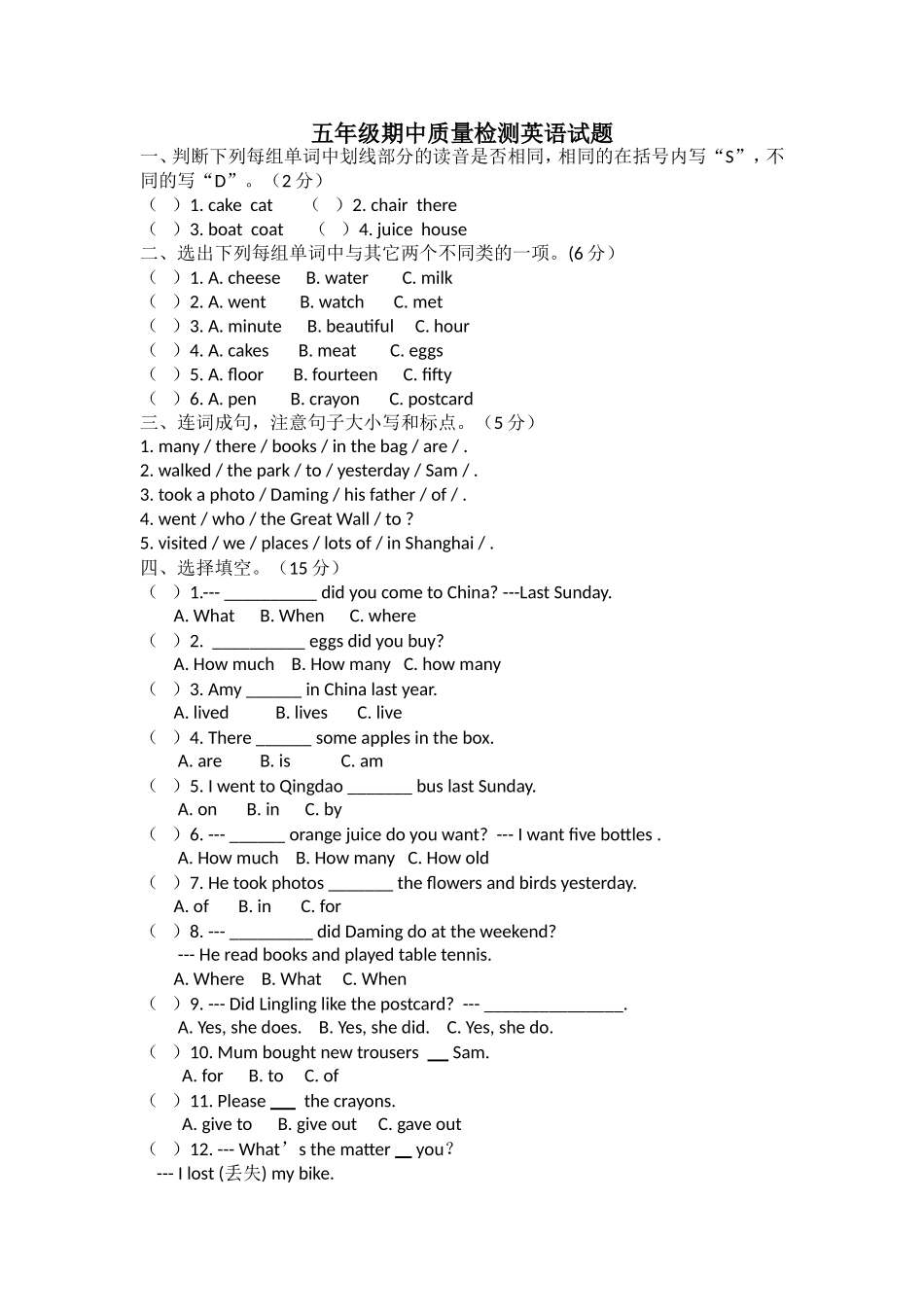 五年级期中质量检测英语试题

一、判断下列每组单词中划线部分的读音是否相同，相同的在括号内写“S”，不同的写“D”。（2 分）

（ ）1. cake cat　（ ）2. chair there

（ ）3. boat coat　（ ）4. juice house

二、选出下列每组单词中与其它两个不同类的一项。(6 分）

（ ）1. A. cheese　B. water　C. milk

（ ）2. A. went　B. watch　C. met

（ ）3. A. minute　B. beautiful　C. hour

（ ）4. A. cakes　B. meat　C. eggs

（ ）5. A. floor　B. fourteen　C. fifty

（ ）6. A. pen　B. crayon　C. postcard

三、连词成句，注意句子大小写和标点。（5 分）

1. many / there / books / in the bag / are / .

2. walked / the park / to / yesterday / Sam / .

3. took a photo / Daming / his father / of / .

4. went / who / the Great Wall / to ?

5. visited / we / places / lots of / in Shanghai / .

四、选择填空。（15 分）

（ ）1.--- __________ did you come to China? ---Last Sunday.
A. What　B. When　C. where

（ ）2. __________ eggs did you buy?
A. How much　B. How many　C. how many

（ ）3. Amy ______ in China last year.
A. lived　B. lives　C. live

（ ）4. There ______ some apples in the box.
A. are　B. is　C. am

（ ）5. I went to Qingdao _______ bus last Sunday.
A. on　B. in　C. by

（ ）6. --- ______ orange juice do you want? --- I want five bottles .
A. How much　B. How many　C. How old

（ ）7. He took photos _______ the flowers and birds yesterday.
A. of　B. in　C. for

（ ）8. --- _________ did Daming do at the weekend?
--- He read books and played table tennis.
A. Where　B. What　C. When

（ ）9. --- Did Lingling like the postcard? --- _______________.
A. Yes, she does.　B. Yes, she did.　C. Yes, she do.

（ ）10. Mum bought new trousers __ Sam.
A. for　B. to　C. of

（ ）11. Please ___ the crayons.
A. give to　B. give out　C. gave out

（ ）12. --- What’s the matter __ you?
--- I lost (丢失) my bike.